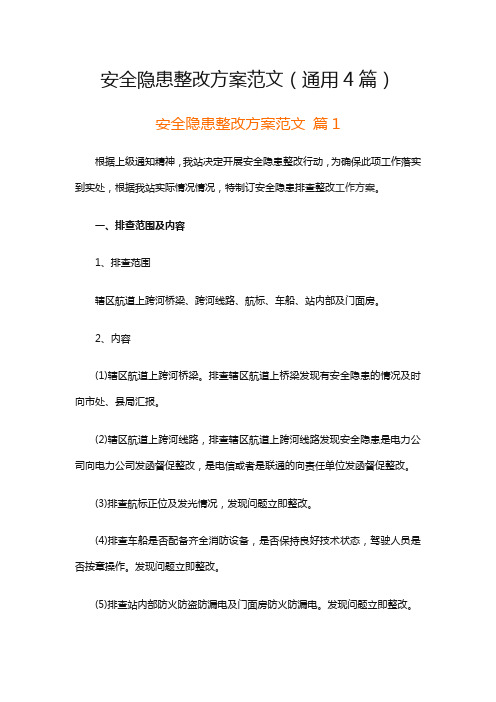 安全隐患整改方案范文（通用４篇）

安全隐患整改方案范文 篇１

根据上级通知精神，我站决定开展安全隐患整改行动，为确保此项工作落实到实处，根据我站实际情况情况，特制订安全隐患排查整改工作方案。

一、排查范围及内容

1、排查范围

辖区航道上跨河桥梁、跨河线路、航标、车船、站内部及门面房。

2、内容

⑴辖区航道上跨河桥梁。排查辖区航道上桥梁发现有安全隐患的情况及时向市处、县局汇报。

⑵辖区航道上跨河线路，排查辖区航道上跨河线路发现安全隐患是电力公司向电力公司发函督促整改，是电信或者是联通的向责任单位发函督促整改。

⑶排查航标正位及发光情况，发现问题立即整改。

⑷排查车船是否配备齐全消防设备，是否保持良好技术状态，驾驶人员是否按章操作。发现问题立即整改。

⑸排查站内部防火防盗防漏电及门面房防火防漏电。发现问题立即整改。